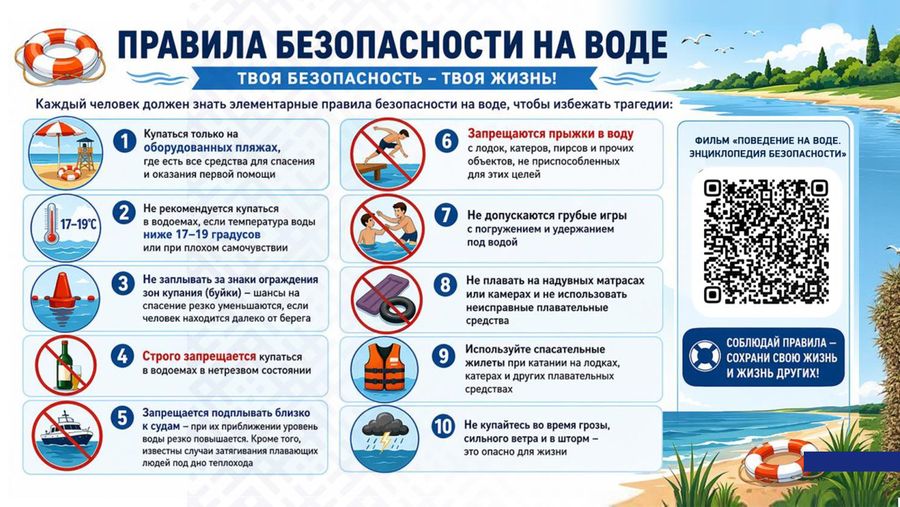 ПРАВИЛА БЕЗОПАСНОСТИ НА ВОДЕ

ТВОЯ БЕЗОПАСНОСТЬ – ТВОЯ ЖИЗНЬ!

Каждый человек должен знать элементарные правила безопасности на воде, чтобы избежать трагедии:

1 Купаться только на оборудованных пляжах, где есть все средства для спасения и оказания первой помощи

17–19°C

2 Не рекомендуется купаться в водоемах, если температура воды ниже 17–19 градусов или при плохом самочувствии

3 Не заплывать за знаки ограждения зон купания (буйки) – шансы на спасение резко уменьшаются, если человек находится далеко от берега

4 Строго запрещается купаться в водоемах в нетрезвом состоянии

5 Запрещается подплывать близко к судам – при их приближении уровень воды резко повышается. Кроме того, известны случаи затягивания плавающих людей под дно теплохода

6 Запрещаются прыжки в воду с лодок, катеров, пирсов и прочих объектов, не приспособленных для этих целей

7 Не допускаются грубые игры с погружением и удержанием под водой

8 Не плавать на надувных матрасах или камерах и не использовать неисправные плавательные средства

9 Используйте спасательные жилеты при катании на лодках, катерах и других плавательных средствах

10 Не купайтесь во время грозы, сильного ветра и в шторм – это опасно для жизни

ФИЛЬМ «ПОВЕДЕНИЕ НА ВОДЕ. ЭНЦИКЛОПЕДИЯ БЕЗОПАСНОСТИ»

СОБЛЮДАЙ ПРАВИЛА – СОХРАНИ СВОЮ ЖИЗНЬ И ЖИЗНЬ ДРУГИХ!